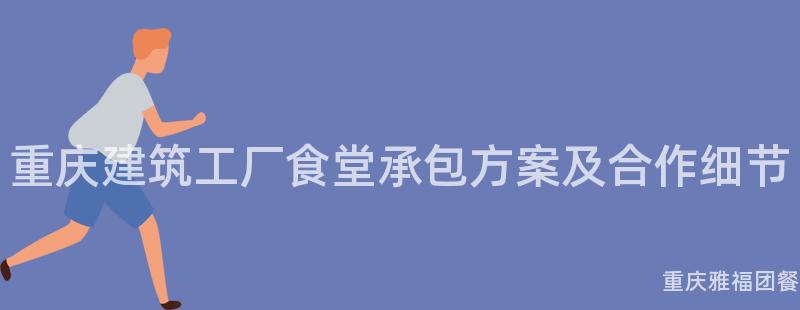 重庆建筑工厂食堂承包方案及合作细节

重庆雅福团餐